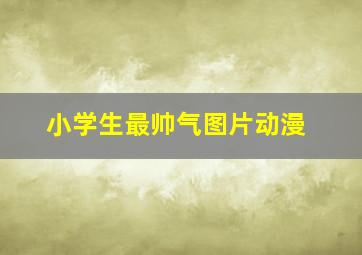 小学生最帅气图片动漫